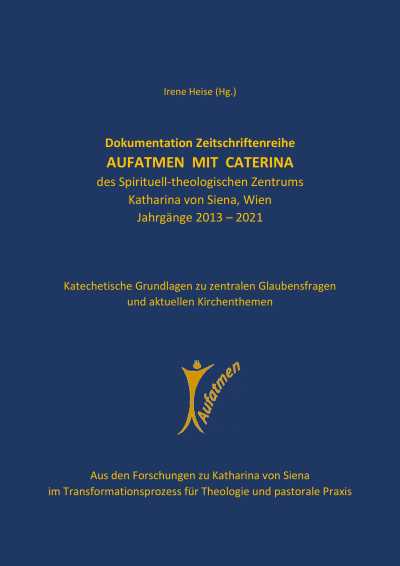 Irene Heise (Hg.)

Dokumentation Zeitschriftenreihe
AUFATMEN MIT CATERINA
des Spirituell-theologischen Zentrums
Katharina von Siena, Wien
Jahrgänge 2013 – 2021

Katechetische Grundlagen zu zentralen Glaubensfragen und aktuellen Kirchenthemen

Aufatmen

Aus den Forschungen zu Katharina von Siena
im Transformationsprozess für Theologie und pastorale Praxis